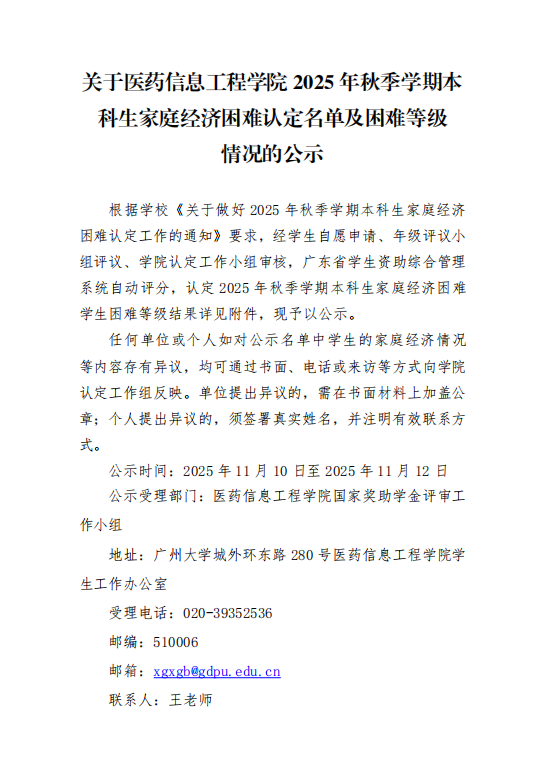 关于医药信息工程学院 2025 年秋季学期本科生家庭经济困难认定名单及困难等级情况的公示

根据学校《关于做好 2025 年秋季学期本科生家庭经济困难认定工作的通知》要求，经学生自愿申请、年级评议小组评议、学院认定工作小组审核，广东省学生资助综合管理系统自动评分，认定 2025 年秋季学期本科生家庭经济困难学生困难等级结果详见附件，现予以公示。

任何单位或个人如对公示名单中学生的家庭经济情况等内容存有异议，均可通过书面、电话或来访等方式向学院认定工作组反映。单位提出异议的，需在书面材料上加盖公章；个人提出异议的，须签署真实姓名，并注明有效联系方式。

公示时间：2025 年 11 月 10 日至 2025 年 11 月 12 日

公示受理部门：医药信息工程学院国家奖助学金评审工作小组

地址：广州大学城外环东路 280 号医药信息工程学院学生工作办公室

受理电话：020-39352536

邮编：510006

邮箱：xgxgb@gdpu.edu.cn

联系人：王老师